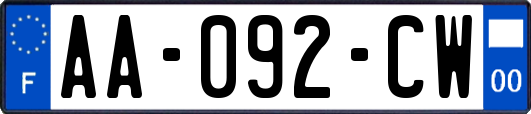 F

AA-092-CW

00